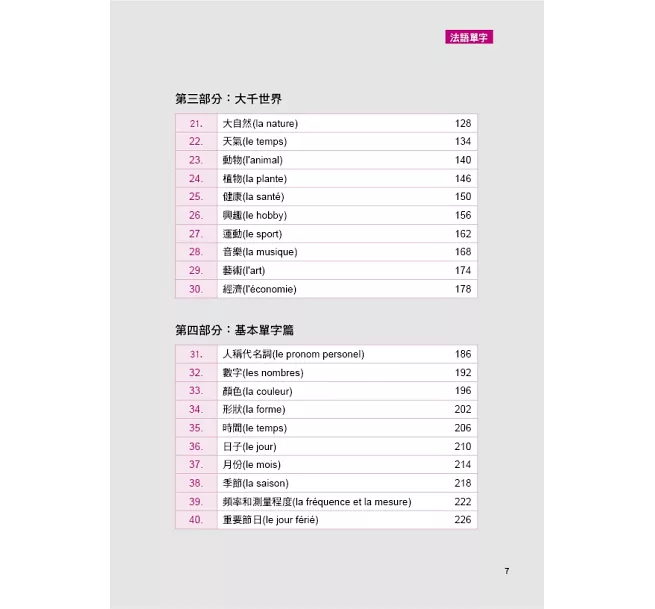 法語單字

第三部分：大千世界

| 21. | 大自然(la nature) | 128 |
|---|---|---|
| 22. | 天氣(le temps) | 134 |
| 23. | 動物(l'animal) | 140 |
| 24. | 植物(la plante) | 146 |
| 25. | 健康(la santé) | 150 |
| 26. | 興趣(le hobby) | 156 |
| 27. | 運動(le sport) | 162 |
| 28. | 音樂(la musique) | 168 |
| 29. | 藝術(l'art) | 174 |
| 30. | 經濟(l'économie) | 178 |

第四部分：基本單字篇

| 31. | 人稱代名詞(le pronom personel) | 186 |
|---|---|---|
| 32. | 數字(les nombres) | 192 |
| 33. | 顏色(la couleur) | 196 |
| 34. | 形狀(la forme) | 202 |
| 35. | 時間(le temps) | 206 |
| 36. | 日子(le jour) | 210 |
| 37. | 月份(le mois) | 214 |
| 38. | 季節(la saison) | 218 |
| 39. | 頻率和測量程度(la fréquence et la mesure) | 222 |
| 40. | 重要節日(le jour férié) | 226 |

7